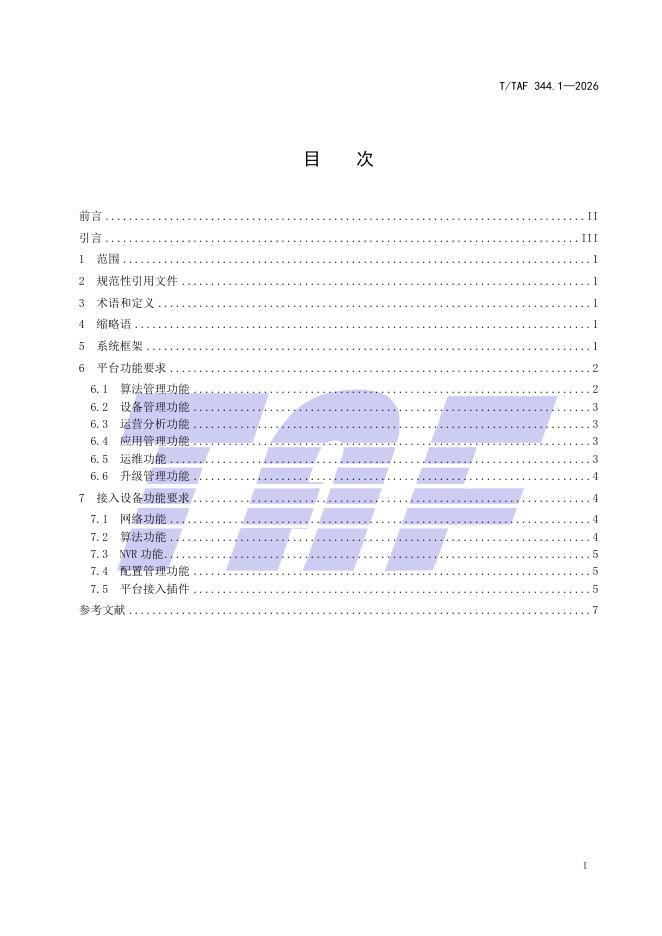 T/TAF 344.1—2026

目 次

前言 II

引言 III

1 范围 1

2 规范性引用文件 1

3 术语和定义 1

4 缩略语 1

5 系统框架 1

6 平台功能要求 2

6.1 算法管理功能 2

6.2 设备管理功能 3

6.3 运营分析功能 3

6.4 应用管理功能 3

6.5 运维功能 3

6.6 升级管理功能 4

7 接入设备功能要求 4

7.1 网络功能 4

7.2 算法功能 4

7.3 NVR功能 5

7.4 配置管理功能 5

7.5 平台接入插件 5

参考文献 7

I

TAF